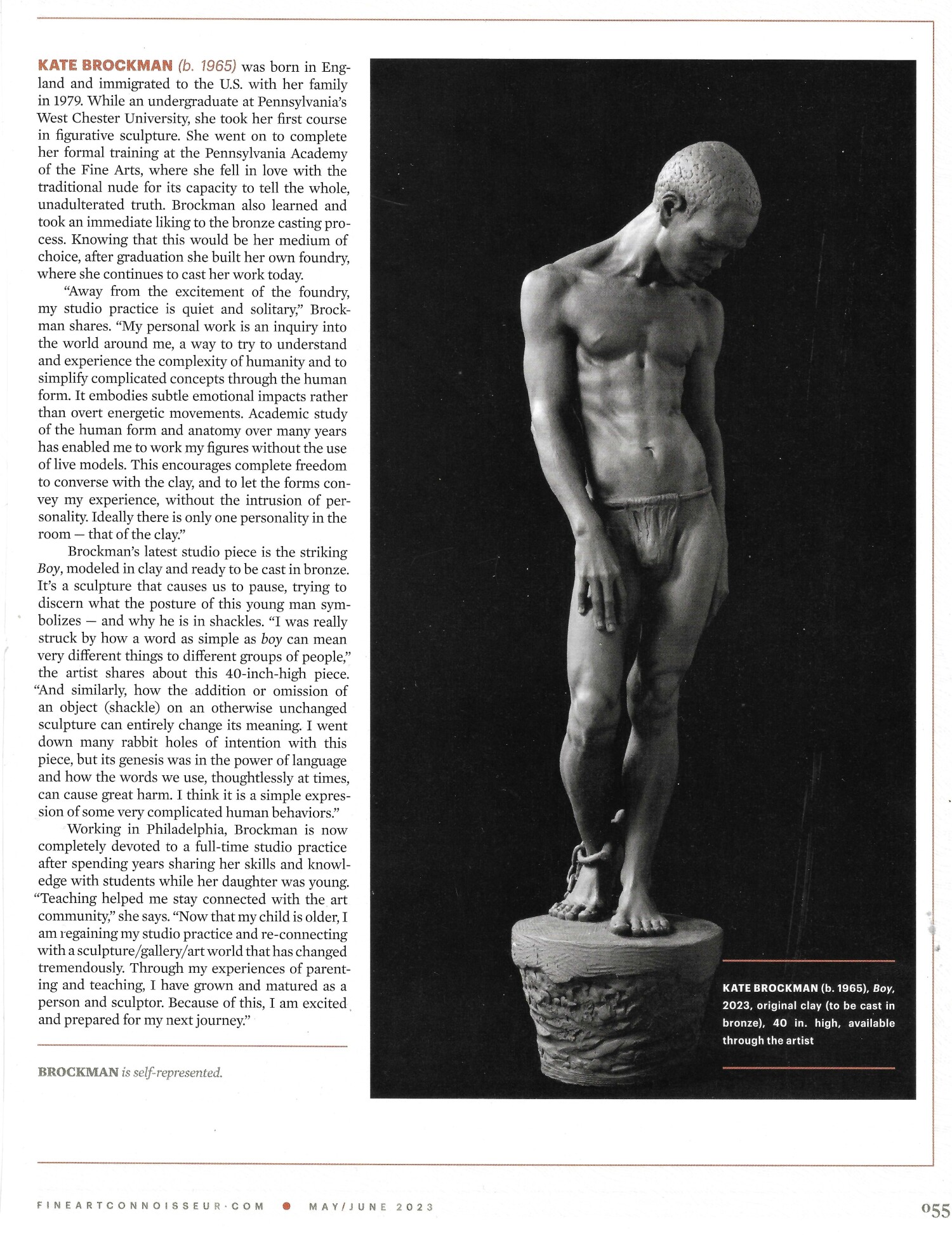 KATE BROCKMAN (b. 1965) was born in England and immigrated to the U.S. with her family in 1979. While an undergraduate at Pennsylvania's West Chester University, she took her first course in figurative sculpture. She went on to complete her formal training at the Pennsylvania Academy of the Fine Arts, where she fell in love with the traditional nude for its capacity to tell the whole, unadulterated truth. Brockman also learned and took an immediate liking to the bronze casting process. Knowing that this would be her medium of choice, after graduation she built her own foundry, where she continues to cast her work today.

"Away from the excitement of the foundry, my studio practice is quiet and solitary," Brockman shares. "My personal work is an inquiry into the world around me, a way to try to understand and experience the complexity of humanity and to simplify complicated concepts through the human form. It embodies subtle emotional impacts rather than overt energetic movements. Academic study of the human form and anatomy over many years has enabled me to work my figures without the use of live models. This encourages complete freedom to converse with the clay, and to let the forms convey my experience, without the intrusion of personality. Ideally there is only one personality in the room — that of the clay."

Brockman's latest studio piece is the striking Boy, modeled in clay and ready to be cast in bronze. It's a sculpture that causes us to pause, trying to discern what the posture of this young man symbolizes — and why he is in shackles. "I was really struck by how a word as simple as boy can mean very different things to different groups of people," the artist shares about this 40-inch-high piece. "And similarly, how the addition or omission of an object (shackle) on an otherwise unchanged sculpture can entirely change its meaning. I went down many rabbit holes of intention with this piece, but its genesis was in the power of language and how the words we use, thoughtlessly at times, can cause great harm. I think it is a simple expression of some very complicated human behaviors."

Working in Philadelphia, Brockman is now completely devoted to a full-time studio practice after spending years sharing her skills and knowledge with students while her daughter was young. "Teaching helped me stay connected with the art community," she says. "Now that my child is older, I am regaining my studio practice and re-connecting with a sculpture/gallery/art world that has changed tremendously. Through my experiences of parenting and teaching, I have grown and matured as a person and sculptor. Because of this, I am excited and prepared for my next journey."

BROCKMAN is self-represented.

KATE BROCKMAN (b. 1965), Boy, 2023, original clay (to be cast in bronze), 40 in. high, available through the artist

FINEARTCONNOISSEUR·COM ● MAY/JUNE 2023

055